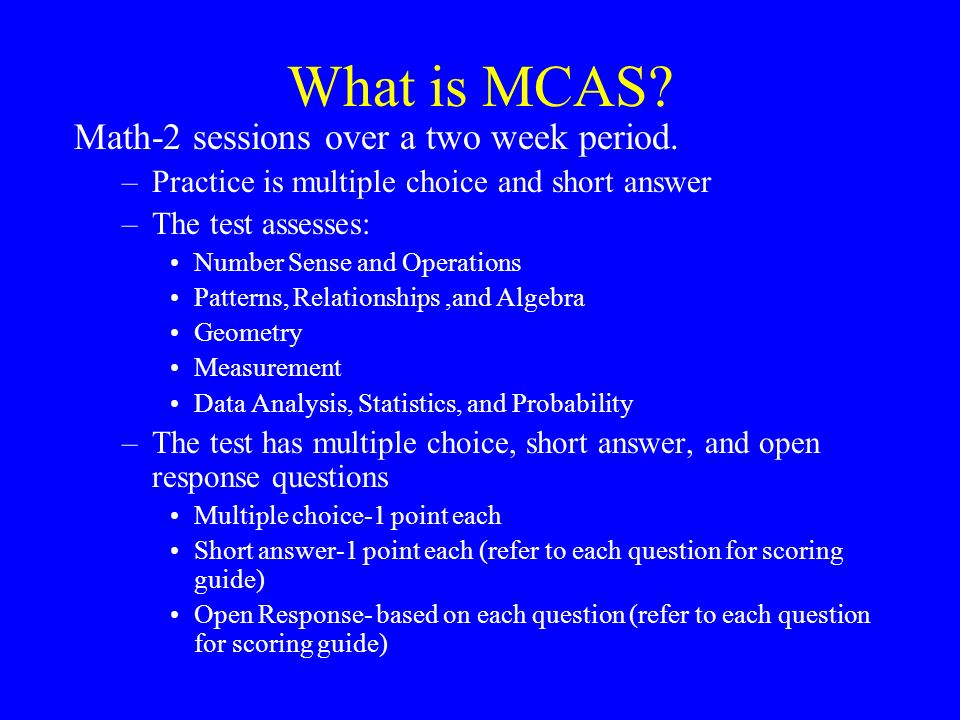 What is MCAS?

Math-2 sessions over a two week period.

– Practice is multiple choice and short answer
– The test assesses:
  • Number Sense and Operations
  • Patterns, Relationships ,and Algebra
  • Geometry
  • Measurement
  • Data Analysis, Statistics, and Probability
– The test has multiple choice, short answer, and open response questions
  • Multiple choice-1 point each
  • Short answer-1 point each (refer to each question for scoring guide)
  • Open Response- based on each question (refer to each question for scoring guide)